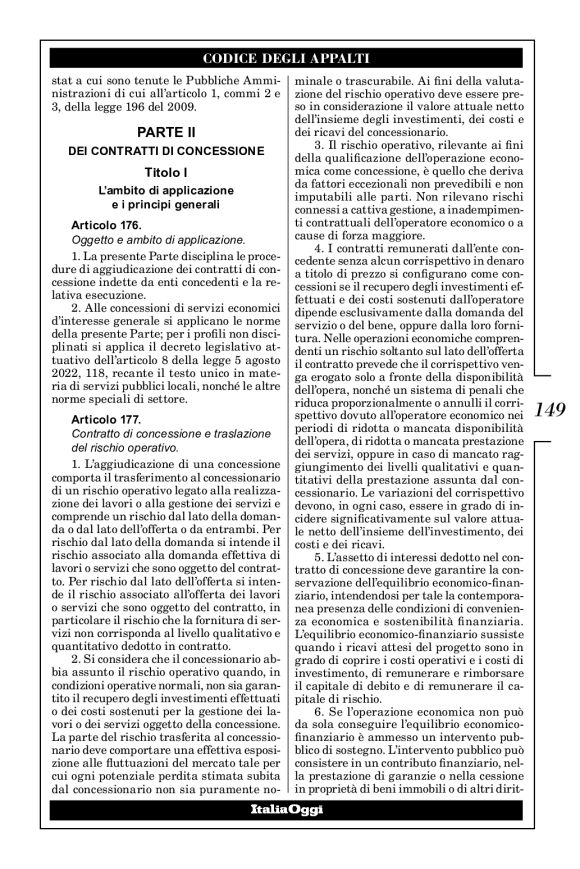 CODICE DEGLI APPALTI

stat a cui sono tenute le Pubbliche Amministrazioni di cui all'articolo 1, commi 2 e 3, della legge 196 del 2009.

PARTE II
DEI CONTRATTI DI CONCESSIONE

Titolo I
L'ambito di applicazione e i principi generali

Articolo 176.
Oggetto e ambito di applicazione.

1. La presente Parte disciplina le procedure di aggiudicazione dei contratti di concessione indette da enti concedenti e la relativa esecuzione.

2. Alle concessioni di servizi economici d'interesse generale si applicano le norme della presente Parte; per i profili non disciplinati si applica il decreto legislativo attuativo dell'articolo 8 della legge 5 agosto 2022, 118, recante il testo unico in materia di servizi pubblici locali, nonché le altre norme speciali di settore.

Articolo 177.
Contratto di concessione e traslazione del rischio operativo.

1. L'aggiudicazione di una concessione comporta il trasferimento al concessionario di un rischio operativo legato alla realizzazione dei lavori o alla gestione dei servizi e comprende un rischio dal lato della domanda o dal lato dell'offerta o da entrambi. Per rischio dal lato della domanda si intende il rischio associato alla domanda effettiva di lavori o servizi che sono oggetto del contratto. Per rischio dal lato dell'offerta si intende il rischio associato all'offerta dei lavori o servizi che sono oggetto del contratto, in particolare il rischio che la fornitura di servizi non corrisponda al livello qualitativo e quantitativo dedotto in contratto.

2. Si considera che il concessionario abbia assunto il rischio operativo quando, in condizioni operative normali, non sia garantito il recupero degli investimenti effettuati o dei costi sostenuti per la gestione dei lavori o dei servizi oggetto della concessione. La parte del rischio trasferita al concessionario deve comportare una effettiva esposizione alle fluttuazioni del mercato tale per cui ogni potenziale perdita stimata subita dal concessionario non sia puramente nominale o trascurabile. Ai fini della valutazione del rischio operativo deve essere preso in considerazione il valore attuale netto dell'insieme degli investimenti, dei costi e dei ricavi del concessionario.

3. Il rischio operativo, rilevante ai fini della qualificazione dell'operazione economica come concessione, è quello che deriva da fattori eccezionali non prevedibili e non imputabili alle parti. Non rilevano rischi connessi a cattiva gestione, a inadempimenti contrattuali dell'operatore economico o a cause di forza maggiore.

4. I contratti remunerati dall'ente concedente senza alcun corrispettivo in denaro a titolo di prezzo si configurano come concessioni se il recupero degli investimenti effettuati e dei costi sostenuti dall'operatore dipende esclusivamente dalla domanda del servizio o del bene, oppure dalla loro fornitura. Nelle operazioni economiche comprendenti un rischio soltanto sul lato dell'offerta il contratto prevede che il corrispettivo venga erogato solo a fronte della disponibilità dell'opera, nonché un sistema di penali che riduca proporzionalmente o annulli il corrispettivo dovuto all'operatore economico nei periodi di ridotta o mancata disponibilità dell'opera, di ridotta o mancata prestazione dei servizi, oppure in caso di mancato raggiungimento dei livelli qualitativi e quantitativi della prestazione assunta dal concessionario. Le variazioni del corrispettivo devono, in ogni caso, essere in grado di incidere significativamente sul valore attuale netto dell'insieme dell'investimento, dei costi e dei ricavi.

5. L'assetto di interessi dedotto nel contratto di concessione deve garantire la conservazione dell'equilibrio economico-finanziario, intendendosi per tale la contemporanea presenza delle condizioni di convenienza economica e sostenibilità finanziaria. L'equilibrio economico-finanziario sussiste quando i ricavi attesi del progetto sono in grado di coprire i costi operativi e i costi di investimento, di remunerare e rimborsare il capitale di debito e di remunerare il capitale di rischio.

6. Se l'operazione economica non può da sola conseguire l'equilibrio economico-finanziario è ammesso un intervento pubblico di sostegno. L'intervento pubblico può consistere in un contributo finanziario, nella prestazione di garanzie o nella cessione in proprietà di beni immobili o di altri dirit-

149

ItaliaOggi